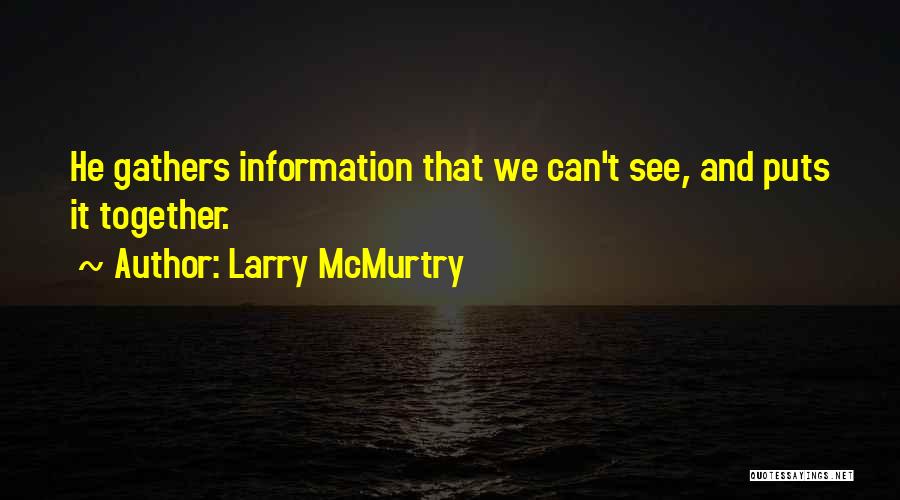 He gathers information that we can't see, and puts it together.

~ Author: Larry McMurtry

QUOTESSAYINGS.NET